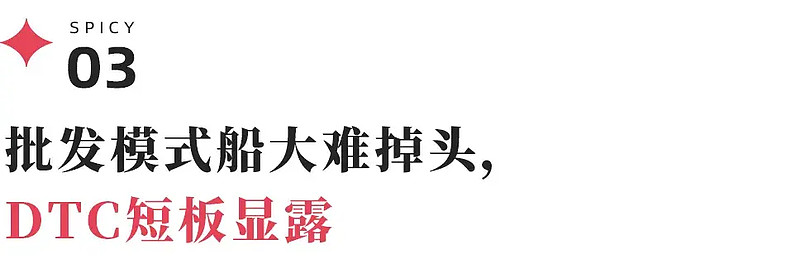 SPICY
03

批发模式船大难掉头，
DTC短板显露